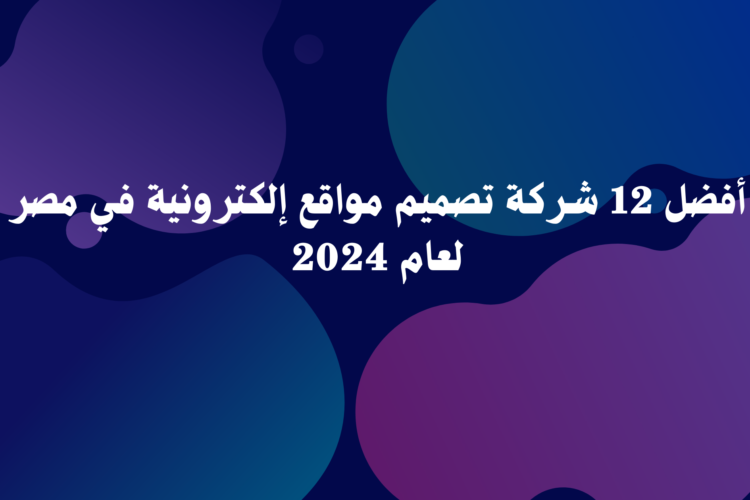 أفضل 12 شركة تصميم مواقع إلكترونية في مصر لعام 2024